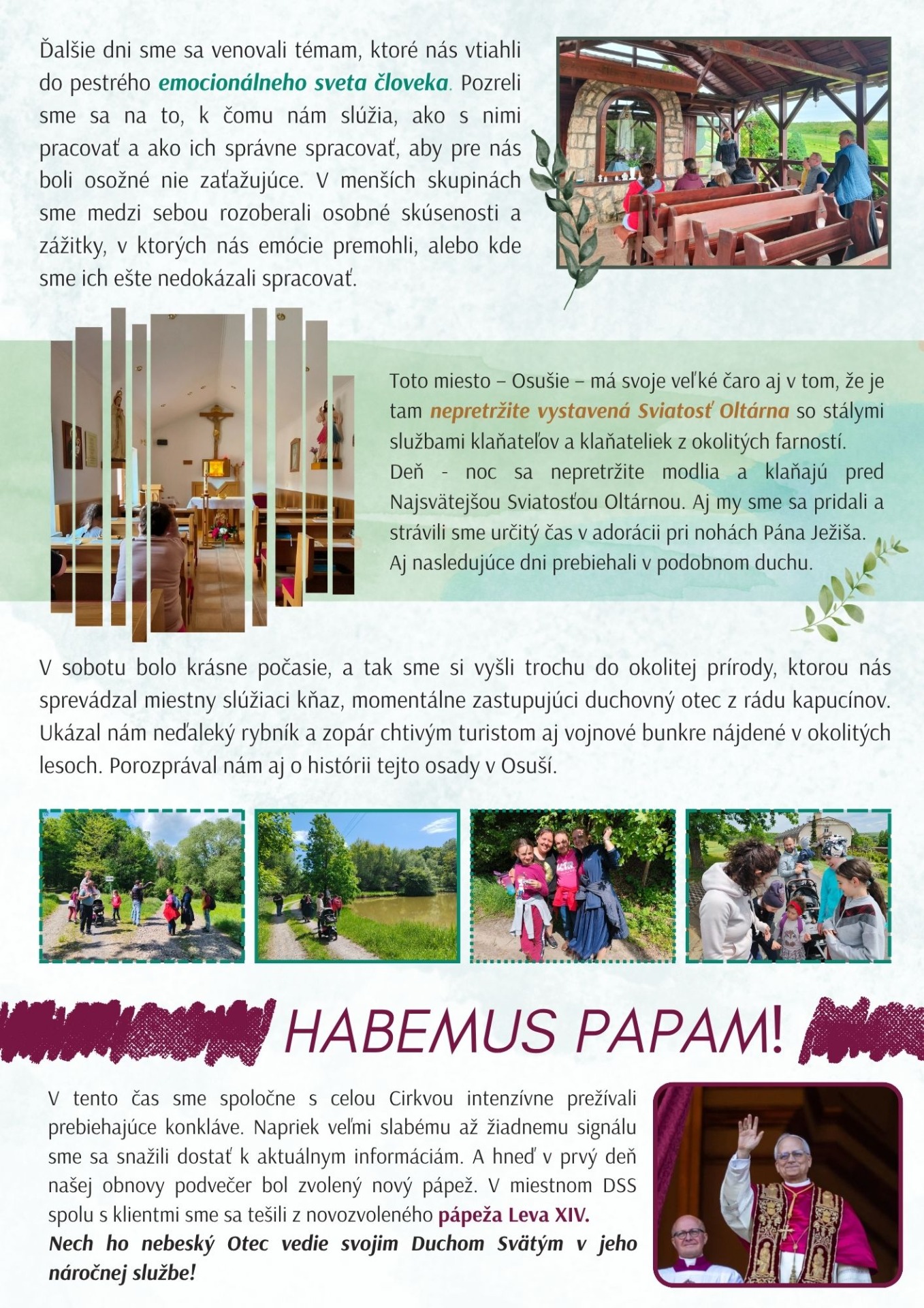 Ďalšie dni sme sa venovali témam, ktoré nás vtiahli do pestrého emocionálneho sveta človeka. Pozreli sme sa na to, k čomu nám slúžia, ako s nimi pracovať a ako ich správne spracovať, aby pre nás boli osožné nie zaťažujúce. V menších skupinách sme medzi sebou rozoberali osobné skúsenosti a zážitky, v ktorých nás emócie premohli, alebo kde sme ich ešte nedokázali spracovať.

Toto miesto – Osušie – má svoje veľké čaro aj v tom, že je tam nepretržite vystavená Sviatosť Oltárna so stálymi službami klaňateľov a klaňateliek z okolitých farností. Deň - noc sa nepretržite modlia a klaňajú pred Najsvätejšou Sviatosťou Oltárnou. Aj my sme sa pridali a strávili sme určitý čas v adorácii pri nohách Pána Ježiša. Aj nasledujúce dni prebiehali v podobnom duchu.

V sobotu bolo krásne počasie, a tak sme si vyšli trochu do okolitej prírody, ktorou nás sprevádzal miestny slúžiaci kňaz, momentálne zastupujúci duchovný otec z rádu kapucínov. Ukázal nám neďaleký rybník a zopár chtivým turistom aj vojnové bunkre nájdené v okolitých lesoch. Porozprával nám aj o histórii tejto osady v Osuší.

HABEMUS PAPAM!

V tento čas sme spoločne s celou Cirkvou intenzívne prežívali prebiehajúce konkláve. Napriek veľmi slabému až žiadnemu signálu sme sa snažili dostať k aktuálnym informáciám. A hneď v prvý deň našej obnovy podvečer bol zvolený nový pápež. V miestnom DSS spolu s klientmi sme sa tešili z novozvoleného pápeža Leva XIV.
Nech ho nebeský Otec vedie svojim Duchom Svätým v jeho náročnej službe!